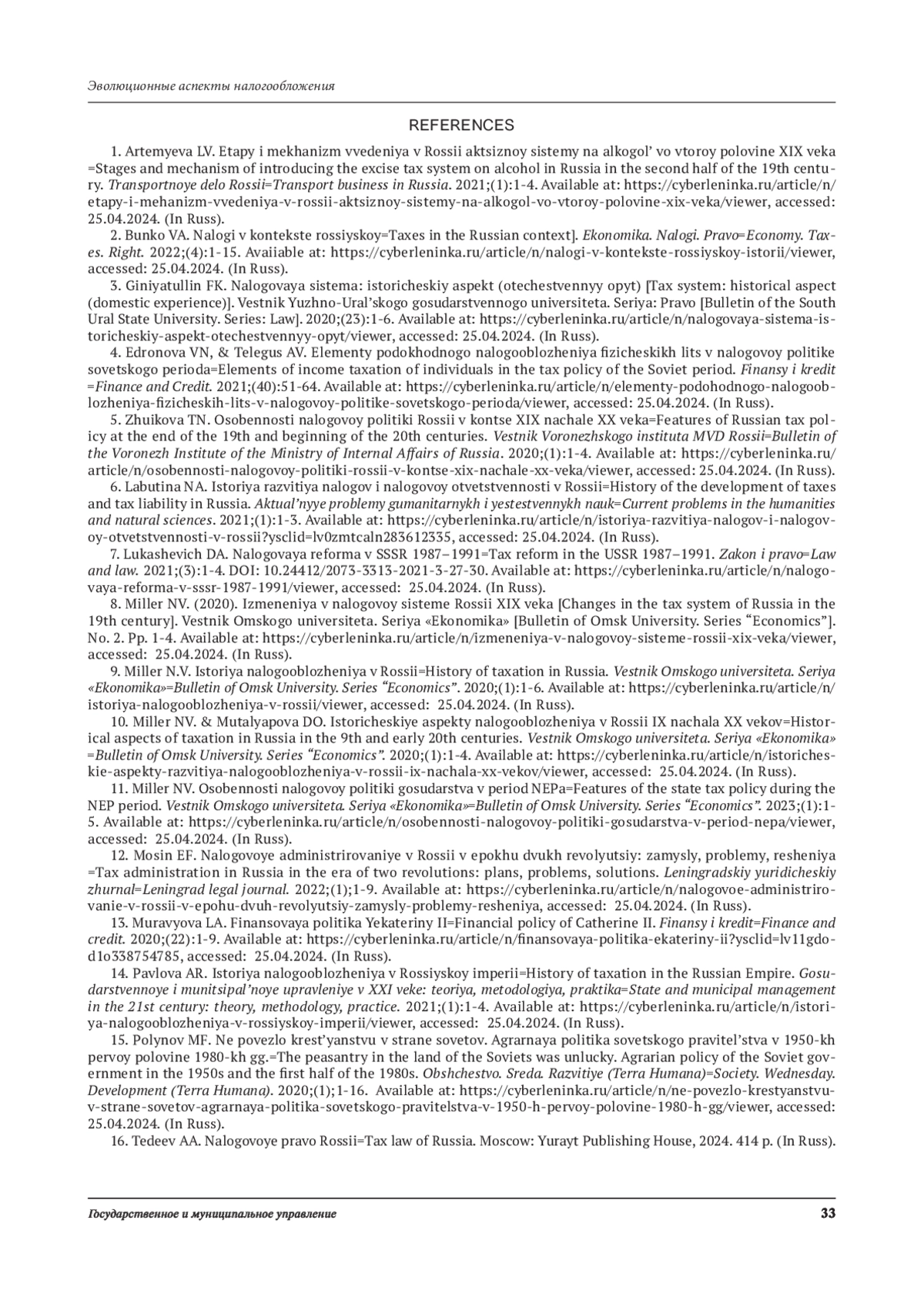 Эволюционные аспекты налогообложения

REFERENCES

1. Artemyeva LV. Etapy i mekhanizm vvedeniya v Rossii aktsiznoy sistemy na alkogol' vo vtoroy polovine XIX veka =Stages and mechanism of introducing the excise tax system on alcohol in Russia in the second half of the 19th century. Transportnoye delo Rossii=Transport business in Russia. 2021;(1):1-4. Available at: https://cyberleninka.ru/article/n/etapy-i-mehanizm-vvedeniya-v-rossii-aktsiznoy-sistemy-na-alkogol-vo-vtoroy-polovine-xix-veka/viewer, accessed: 25.04.2024. (In Russ).

2. Bunko VA. Nalogi v kontekste rossiyskoy=Taxes in the Russian context]. Ekonomika. Nalogi. Pravo=Economy. Taxes. Right. 2022;(4):1-15. Avaiiable at: https://cyberleninka.ru/article/n/nalogi-v-kontekste-rossiyskoy-istorii/viewer, accessed: 25.04.2024. (In Russ).

3. Giniyatullin FK. Nalogovaya sistema: istoricheskiy aspekt (otechestvennyy opyt) [Tax system: historical aspect (domestic experience)]. Vestnik Yuzhno-Ural'skogo gosudarstvennogo universiteta. Seriya: Pravo [Bulletin of the South Ural State University. Series: Law]. 2020;(23):1-6. Available at: https://cyberleninka.ru/article/n/nalogovaya-sistema-istoricheskiy-aspekt-otechestvennyy-opyt/viewer, accessed: 25.04.2024. (In Russ).

4. Edronova VN, & Telegus AV. Elementy podokhodnogo nalogooblozheniya fizicheskikh lits v nalogovoy politike sovetskogo perioda=Elements of income taxation of individuals in the tax policy of the Soviet period. Finansy i kredit =Finance and Credit. 2021;(40):51-64. Available at: https://cyberleninka.ru/article/n/elementy-podohodnogo-nalogooblozheniya-fizicheskih-lits-v-nalogovoy-politike-sovetskogo-perioda/viewer, accessed: 25.04.2024. (In Russ).

5. Zhuikova TN. Osobennosti nalogovoy politiki Rossii v kontse XIX nachale XX veka=Features of Russian tax policy at the end of the 19th and beginning of the 20th centuries. Vestnik Voronezhskogo instituta MVD Rossii=Bulletin of the Voronezh Institute of the Ministry of Internal Affairs of Russia. 2020;(1):1-4. Available at: https://cyberleninka.ru/article/n/osobennosti-nalogovoy-politiki-rossii-v-kontse-xix-nachale-xx-veka/viewer, accessed: 25.04.2024. (In Russ).

6. Labutina NA. Istoriya razvitiya nalogov i nalogovoy otvetstvennosti v Rossii=History of the development of taxes and tax liability in Russia. Aktual'nyye problemy gumanitarnykh i yestestvennykh nauk=Current problems in the humanities and natural sciences. 2021;(1):1-3. Available at: https://cyberleninka.ru/article/n/istoriya-razvitiya-nalogov-i-nalogovoy-otvetstvennosti-v-rossii?ysclid=lv0zmtcaln283612335, accessed: 25.04.2024. (In Russ).

7. Lukashevich DA. Nalogovaya reforma v SSSR 1987–1991=Tax reform in the USSR 1987–1991. Zakon i pravo=Law and law. 2021;(3):1-4. DOI: 10.24412/2073-3313-2021-3-27-30. Available at: https://cyberleninka.ru/article/n/nalogovaya-reforma-v-sssr-1987-1991/viewer, accessed: 25.04.2024. (In Russ).

8. Miller NV. (2020). Izmeneniya v nalogovoy sisteme Rossii XIX veka [Changes in the tax system of Russia in the 19th century]. Vestnik Omskogo universiteta. Seriya «Ekonomika» [Bulletin of Omsk University. Series "Economics"]. No. 2. Pp. 1-4. Available at: https://cyberleninka.ru/article/n/izmeneniya-v-nalogovoy-sisteme-rossii-xix-veka/viewer, accessed: 25.04.2024. (In Russ).

9. Miller N.V. Istoriya nalogooblozheniya v Rossii=History of taxation in Russia. Vestnik Omskogo universiteta. Seriya «Ekonomika»=Bulletin of Omsk University. Series "Economics". 2020;(1):1-6. Available at: https://cyberleninka.ru/article/n/istoriya-nalogooblozheniya-v-rossii/viewer, accessed: 25.04.2024. (In Russ).

10. Miller NV. & Mutalyapova DO. Istoricheskiye aspekty nalogooblozheniya v Rossii IX nachala XX vekov=Historical aspects of taxation in Russia in the 9th and early 20th centuries. Vestnik Omskogo universiteta. Seriya «Ekonomika» =Bulletin of Omsk University. Series "Economics". 2020;(1):1-4. Available at: https://cyberleninka.ru/article/n/istoricheskie-aspekty-razvitiya-nalogooblozheniya-v-rossii-ix-nachala-xx-vekov/viewer, accessed: 25.04.2024. (In Russ).

11. Miller NV. Osobennosti nalogovoy politiki gosudarstva v period NEPa=Features of the state tax policy during the NEP period. Vestnik Omskogo universiteta. Seriya «Ekonomika»=Bulletin of Omsk University. Series "Economics". 2023;(1):1-5. Available at: https://cyberleninka.ru/article/n/osobennosti-nalogovoy-politiki-gosudarstva-v-period-nepa/viewer, accessed: 25.04.2024. (In Russ).

12. Mosin EF. Nalogovoye administrirovaniye v Rossii v epokhu dvukh revolyutsiy: zamysly, problemy, resheniya =Tax administration in Russia in the era of two revolutions: plans, problems, solutions. Leningradskiy yuridicheskiy zhurnal=Leningrad legal journal. 2022;(1);1-9. Available at: https://cyberleninka.ru/article/n/nalogovoe-administrirovanie-v-rossii-v-epohu-dvuh-revolyutsiy-zamysly-problemy-resheniya, accessed: 25.04.2024. (In Russ).

13. Muravyova LA. Finansovaya politika Yekateriny II=Financial policy of Catherine II. Finansy i kredit=Finance and credit. 2020;(22):1-9. Available at: https://cyberleninka.ru/article/n/finansovaya-politika-ekateriny-ii?ysclid=lv11gdod1o338754785, accessed: 25.04.2024. (In Russ).

14. Pavlova AR. Istoriya nalogooblozheniya v Rossiyskoy imperii=History of taxation in the Russian Empire. Gosudarstvennoye i munitsipal'noye upravleniye v XXI veke: teoriya, metodologiya, praktika=State and municipal management in the 21st century: theory, methodology, practice. 2021;(1):1-4. Available at: https://cyberleninka.ru/article/n/istoriya-nalogooblozheniya-v-rossiyskoy-imperii/viewer, accessed: 25.04.2024. (In Russ).

15. Polynov MF. Ne povezlo krest'yanstvu v strane sovetov. Agrarnaya politika sovetskogo pravitel'stva v 1950-kh pervoy polovine 1980-kh gg.=The peasantry in the land of the Soviets was unlucky. Agrarian policy of the Soviet government in the 1950s and the first half of the 1980s. Obshchestvo. Sreda. Razvitiye (Terra Humana)=Society. Wednesday. Development (Terra Humana). 2020;(1);1-16. Available at: https://cyberleninka.ru/article/n/ne-povezlo-krestyanstvu-v-strane-sovetov-agrarnaya-politika-sovetskogo-pravitelstva-v-1950-h-pervoy-polovine-1980-h-gg/viewer, accessed: 25.04.2024. (In Russ).

16. Tedeev AA. Nalogovoye pravo Rossii=Tax law of Russia. Moscow: Yurayt Publishing House, 2024. 414 p. (In Russ).

Государственное и муниципальное управление 33